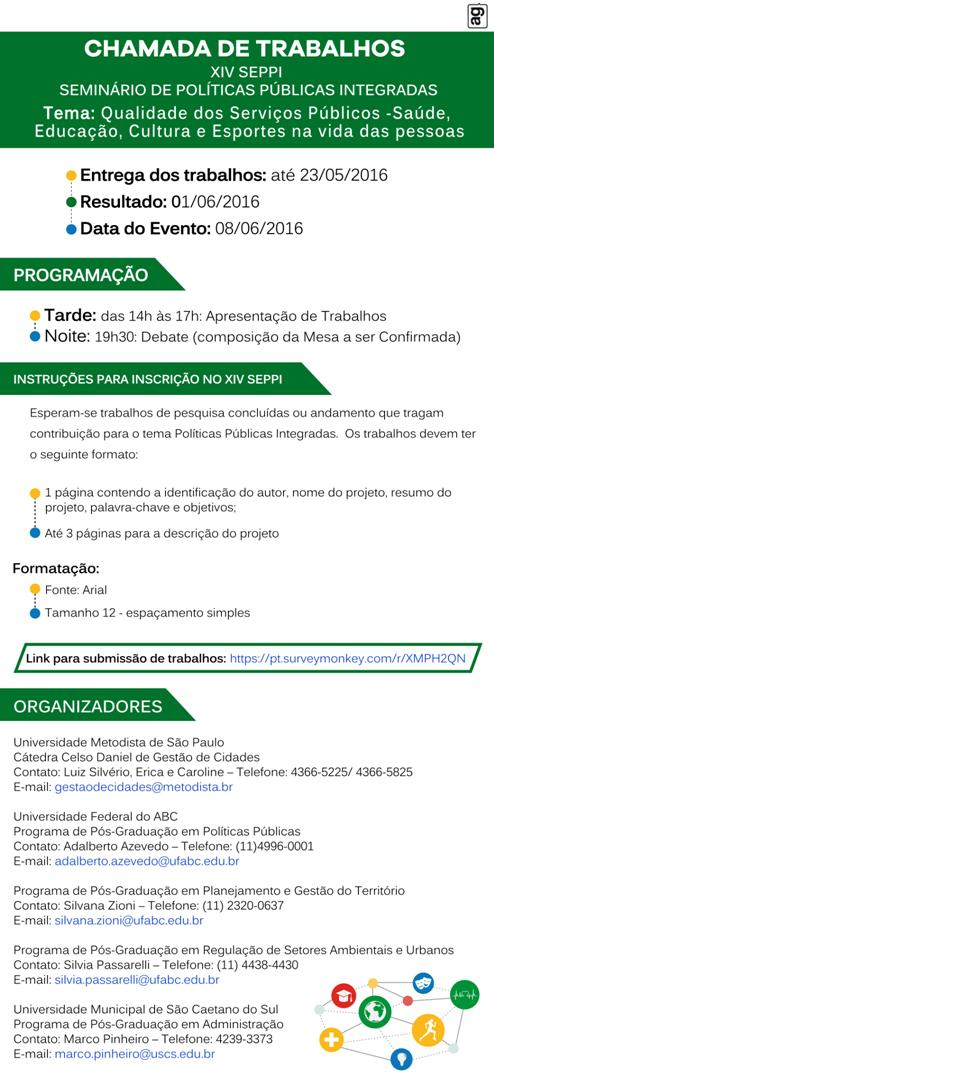 CHAMADA DE TRABALHOS
XIV SEPPI
SEMINÁRIO DE POLÍTICAS PÚBLICAS INTEGRADAS
Tema: Qualidade dos Serviços Públicos -Saúde, Educação, Cultura e Esportes na vida das pessoas

Entrega dos trabalhos: até 23/05/2016
Resultado: 01/06/2016
Data do Evento: 08/06/2016

PROGRAMAÇÃO

Tarde: das 14h às 17h: Apresentação de Trabalhos
Noite: 19h30: Debate (composição da Mesa a ser Confirmada)

INSTRUÇÕES PARA INSCRIÇÃO NO XIV SEPPI

Esperam-se trabalhos de pesquisa concluídas ou andamento que tragam contribuição para o tema Políticas Públicas Integradas. Os trabalhos devem ter o seguinte formato:

1 página contendo a identificação do autor, nome do projeto, resumo do projeto, palavra-chave e objetivos;
Até 3 páginas para a descrição do projeto

Formatação:
Fonte: Arial
Tamanho 12 - espaçamento simples

Link para submissão de trabalhos: https://pt.surveymonkey.com/r/XMPH2QN

ORGANIZADORES

Universidade Metodista de São Paulo
Cátedra Celso Daniel de Gestão de Cidades
Contato: Luiz Silvério, Erica e Caroline – Telefone: 4366-5225/ 4366-5825
E-mail: gestaodecidades@metodista.br

Universidade Federal do ABC
Programa de Pós-Graduação em Políticas Públicas
Contato: Adalberto Azevedo – Telefone: (11)4996-0001
E-mail: adalberto.azevedo@ufabc.edu.br

Programa de Pós-Graduação em Planejamento e Gestão do Território
Contato: Silvana Zioni – Telefone: (11) 2320-0637
E-mail: silvana.zioni@ufabc.edu.br

Programa de Pós-Graduação em Regulação de Setores Ambientais e Urbanos
Contato: Silvia Passarelli – Telefone: (11) 4438-4430
E-mail: silvia.passarelli@ufabc.edu.br

Universidade Municipal de São Caetano do Sul
Programa de Pós-Graduação em Administração
Contato: Marco Pinheiro – Telefone: 4239-3373
E-mail: marco.pinheiro@uscs.edu.br